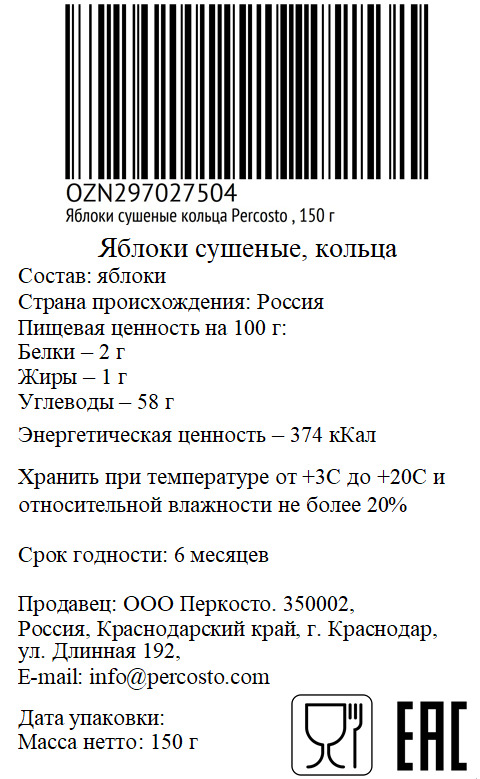 OZN297027504
Яблоки сушеные кольца Percosto , 150 г

Яблоки сушеные, кольца

Состав: яблоки
Страна происхождения: Россия
Пищевая ценность на 100 г:
Белки – 2 г
Жиры – 1 г
Углеводы – 58 г

Энергетическая ценность – 374 кКал

Хранить при температуре от +3С до +20С и относительной влажности не более 20%

Срок годности: 6 месяцев

Продавец: ООО Перкосто. 350002,
Россия, Краснодарский край, г. Краснодар,
ул. Длинная 192,
E-mail: info@percosto.com

Дата упаковки:
Масса нетто: 150 г

EAC